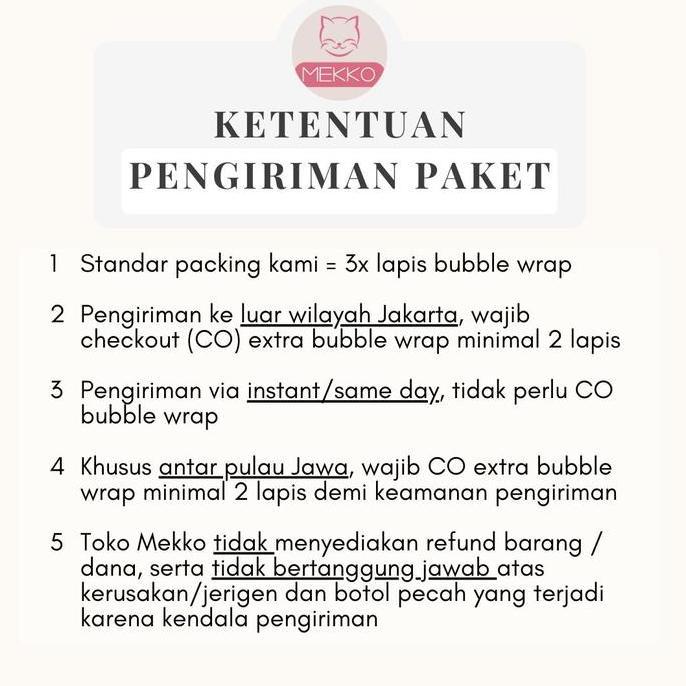 MEKKO

KETENTUAN
PENGIRIMAN PAKET

1 Standar packing kami = 3x lapis bubble wrap

2 Pengiriman ke luar wilayah Jakarta, wajib checkout (CO) extra bubble wrap minimal 2 lapis

3 Pengiriman via instant/same day, tidak perlu CO bubble wrap

4 Khusus antar pulau Jawa, wajib CO extra bubble wrap minimal 2 lapis demi keamanan pengiriman

5 Toko Mekko tidak menyediakan refund barang / dana, serta tidak bertanggung jawab atas kerusakan/jerigen dan botol pecah yang terjadi karena kendala pengiriman